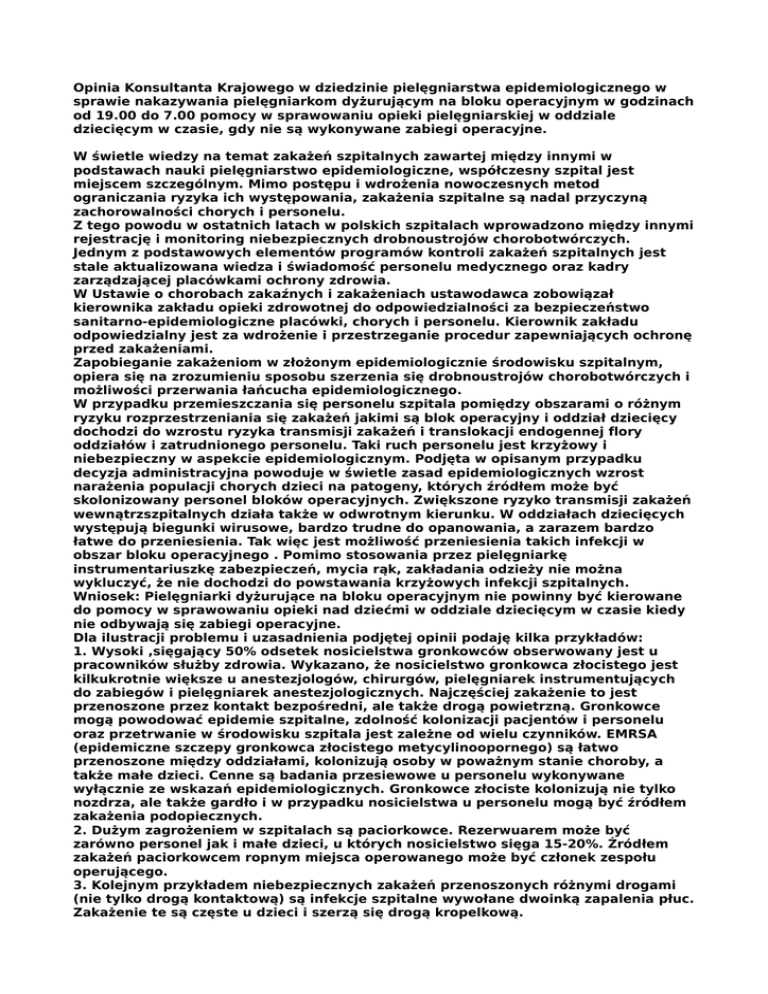 Opinia Konsultanta Krajowego w dziedzinie pielęgniarstwa epidemiologicznego w sprawie nakazywania pielęgniarkom dyżurującym na bloku operacyjnym w godzinach od 19.00 do 7.00 pomocy w sprawowaniu opieki pielęgniarskiej w oddziale dziecięcym w czasie, gdy nie są wykonywane zabiegi operacyjne.

W świetle wiedzy na temat zakażeń szpitalnych zawartej między innymi w podstawach nauki pielęgniarstwo epidemiologiczne, współczesny szpital jest miejscem szczególnym. Mimo postępu i wdrożenia nowoczesnych metod ograniczania ryzyka ich występowania, zakażenia szpitalne są nadal przyczyną zachorowalności chorych i personelu.
Z tego powodu w ostatnich latach w polskich szpitalach wprowadzono między innymi rejestrację i monitoring niebezpiecznych drobnoustrojów chorobotwórczych.
Jednym z podstawowych elementów programów kontroli zakażeń szpitalnych jest stale aktualizowana wiedza i świadomość personelu medycznego oraz kadry zarządzającej placówkami ochrony zdrowia.
W Ustawie o chorobach zakaźnych i zakażeniach ustawodawca zobowiązał kierownika zakładu opieki zdrowotnej do odpowiedzialności za bezpieczeństwo sanitarno-epidemiologiczne placówki, chorych i personelu. Kierownik zakładu odpowiedzialny jest za wdrożenie i przestrzeganie procedur zapewniających ochronę przed zakażeniami.
Zapobieganie zakażeniom w złożonym epidemiologicznie środowisku szpitalnym, opiera się na zrozumieniu sposobu szerzenia się drobnoustrojów chorobotwórczych i możliwości przerwania łańcucha epidemiologicznego.
W przypadku przemieszczania się personelu szpitala pomiędzy obszarami o różnym ryzyku rozprzestrzeniania się zakażeń jakimi są blok operacyjny i oddział dziecięcy dochodzi do wzrostu ryzyka transmisji zakażeń i translokacji endogennej flory oddziałów i zatrudnionego personelu. Taki ruch personelu jest krzyżowy i niebezpieczny w aspekcie epidemiologicznym. Podjęta w opisanym przypadku decyzja administracyjna powoduje w świetle zasad epidemiologicznych wzrost narażenia populacji chorych dzieci na patogeny, których źródłem może być skolonizowany personel bloków operacyjnych. Zwiększone ryzyko transmisji zakażeń wewnątrzszpitalnych działa także w odwrotnym kierunku. W oddziałach dziecięcych występują biegunki wirusowe, bardzo trudne do opanowania, a zarazem bardzo łatwe do przeniesienia. Tak więc jest możliwość przeniesienia takich infekcji w obszar bloku operacyjnego . Pomimo stosowania przez pielęgniarkę instrumentariuszkę zabezpieczeń, mycia rąk, zakładania odzieży nie można wykluczyć, że nie dochodzi do powstawania krzyżowych infekcji szpitalnych.
Wniosek: Pielęgniarki dyżurujące na bloku operacyjnym nie powinny być kierowane do pomocy w sprawowaniu opieki nad dziećmi w oddziale dziecięcym w czasie kiedy nie odbywają się zabiegi operacyjne.
Dla ilustracji problemu i uzasadnienia podjętej opinii podaję kilka przykładów:
1. Wysoki ,sięgający 50% odsetek nosicielstwa gronkowców obserwowany jest u pracowników służby zdrowia. Wykazano, że nosicielstwo gronkowca złocistego jest kilkukrotnie większe u anestezjologów, chirurgów, pielęgniarek instrumentujących do zabiegów i pielęgniarek anestezjologicznych. Najczęściej zakażenie to jest przenoszone przez kontakt bezpośredni, ale także drogą powietrzną. Gronkowce mogą powodować epidemie szpitalne, zdolność kolonizacji pacjentów i personelu oraz przetrwanie w środowisku szpitala jest zależne od wielu czynników. EMRSA (epidemiczne szczepy gronkowca złocistego metycylinoopornego) są łatwo przenoszone między oddziałami, kolonizują osoby w poważnym stanie choroby, a także małe dzieci. Cenne są badania przesiewowe u personelu wykonywane wyłącznie ze wskazań epidemiologicznych. Gronkowce złociste kolonizują nie tylko nozdrza, ale także gardło i w przypadku nosicielstwa u personelu mogą być źródłem zakażenia podopiecznych.
2. Dużym zagrożeniem w szpitalach są paciorkowce. Rezerwuarem może być zarówno personel jak i małe dzieci, u których nosicielstwo sięga 15-20%. Źródłem zakażeń paciorkowcem ropnym miejsca operowanego może być członek zespołu operującego.
3. Kolejnym przykładem niebezpiecznych zakażeń przenoszonych różnymi drogami (nie tylko drogą kontaktową) są infekcje szpitalne wywołane dwoinką zapalenia płuc. Zakażenie te są częste u dzieci i szerzą się drogą kropelkową.